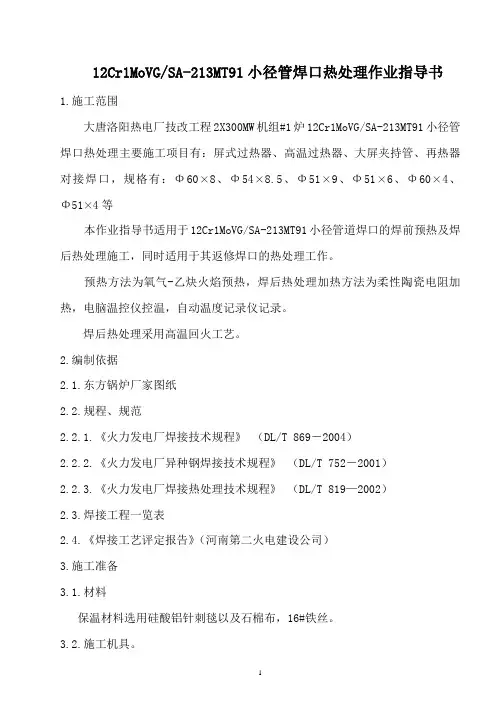 12Cr1MoVG/SA-213MT91 小径管焊口热处理作业指导书

1.施工范围

大唐洛阳热电厂技改工程 2X300MW 机组#1 炉 12Cr1MoVG/SA-213MT91 小径管焊口热处理主要施工项目有：屏式过热器、高温过热器、大屏夹持管、再热器对接焊口，规格有：Φ60×8、Φ54×8.5、Φ51×9、Φ51×6、Φ60×4、Φ51×4 等

本作业指导书适用于 12Cr1MoVG/SA-213MT91 小径管道焊口的焊前预热及焊后热处理施工，同时适用于其返修焊口的热处理工作。

预热方法为氧气-乙炔火焰预热，焊后热处理加热方法为柔性陶瓷电阻加热，电脑温控仪控温，自动温度记录仪记录。

焊后热处理采用高温回火工艺。

2.编制依据

2.1.东方锅炉厂家图纸

2.2.规程、规范

2.2.1.《火力发电厂焊接技术规程》 （DL/T 869－2004）

2.2.2.《火力发电厂异种钢焊接技术规程》 （DL/T 752－2001）

2.2.3.《火力发电厂焊接热处理技术规程》 （DL/T 819—2002）

2.3.焊接工程一览表

2.4.《焊接工艺评定报告》(河南第二火电建设公司)

3.施工准备

3.1.材料

保温材料选用硅酸铝针刺毯以及石棉布，16#铁丝。

3.2.施工机具。

1